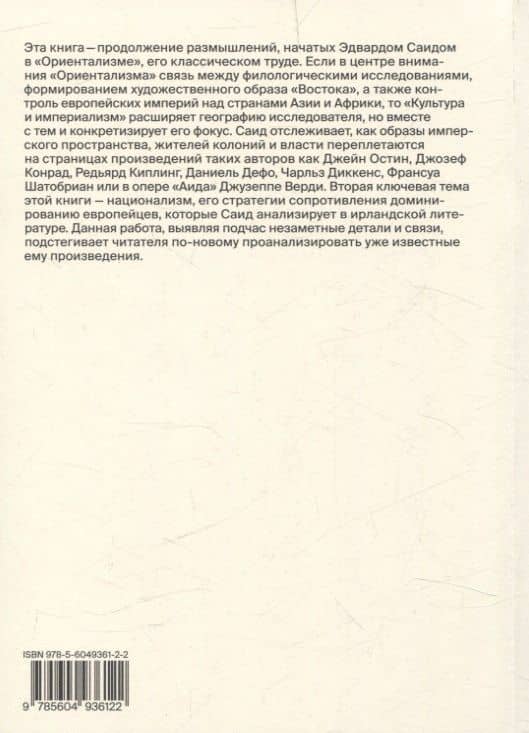 Эта книга — продолжение размышлений, начатых Эдвардом Саидом в «Ориентализме», его классическом труде. Если в центре внимания «Ориентализма» связь между филологическими исследованиями, формированием художественного образа «Востока», а также контроль европейских империй над странами Азии и Африки, то «Культура и империализм» расширяет географию исследователя, но вместе с тем и конкретизирует его фокус. Саид отслеживает, как образы имперского пространства, жителей колоний и власти переплетаются на страницах произведений таких авторов как Джейн Остин, Джозеф Конрад, Редьярд Киплинг, Даниель Дефо, Чарльз Диккенс, Франсуа Шатобриан или в опере «Аида» Джузеппе Верди. Вторая ключевая тема этой книги — национализм, его стратегии сопротивления доминированию европейцев, которые Саид анализирует в ирландской литературе. Данная работа, выявляя подчас незаметные детали и связи, подстегивает читателя по-новому проанализировать уже известные ему произведения.

ISBN 978-5-6049361-2-2

9 785604 936122